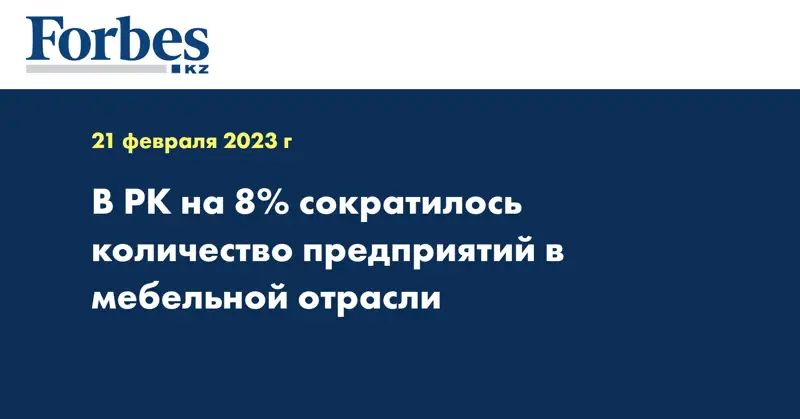 Forbes
KZ

21 февраля 2023 г

В РК на 8% сократилось количество предприятий в мебельной отрасли